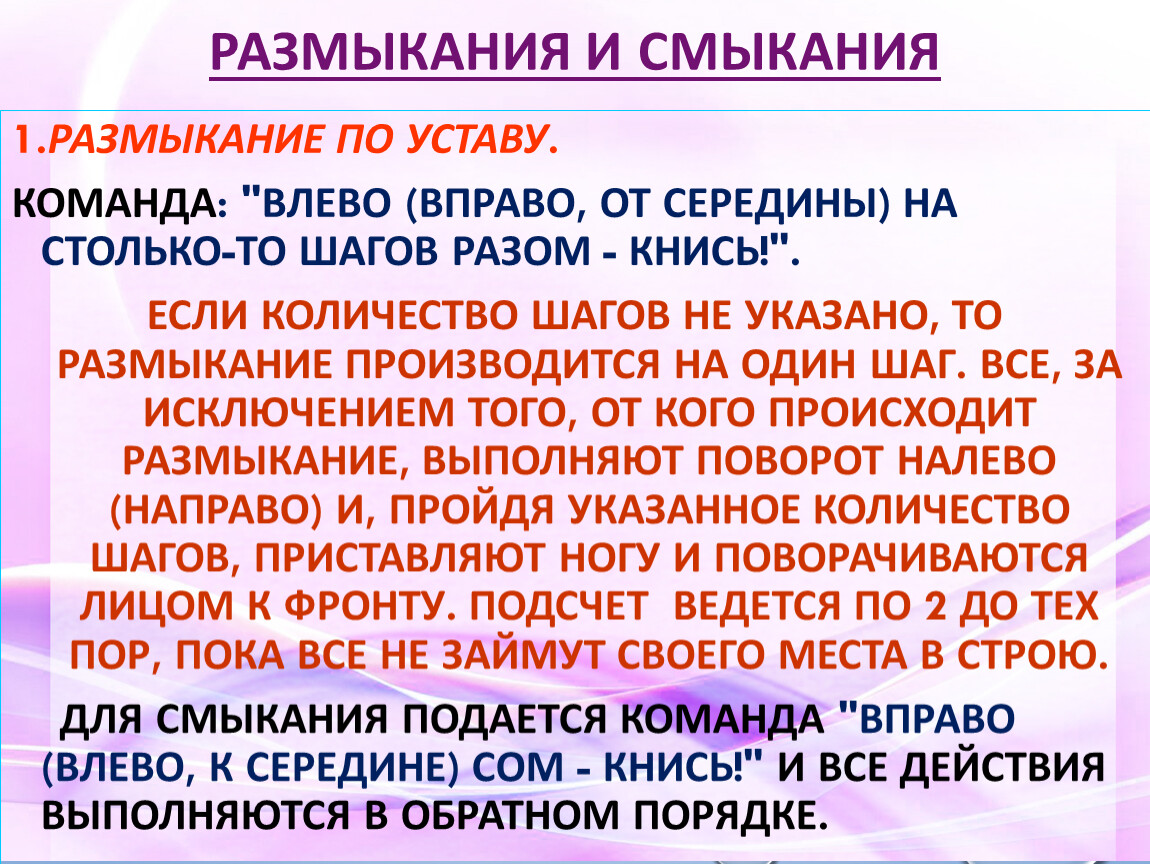 РАЗМЫКАНИЯ И СМЫКАНИЯ

1.РАЗМЫКАНИЕ ПО УСТАВУ.

КОМАНДА: "ВЛЕВО (ВПРАВО, ОТ СЕРЕДИНЫ) НА СТОЛЬКО-ТО ШАГОВ РАЗОМ - КНИСЬ!".

ЕСЛИ КОЛИЧЕСТВО ШАГОВ НЕ УКАЗАНО, ТО РАЗМЫКАНИЕ ПРОИЗВОДИТСЯ НА ОДИН ШАГ. ВСЕ, ЗА ИСКЛЮЧЕНИЕМ ТОГО, ОТ КОГО ПРОИСХОДИТ РАЗМЫКАНИЕ, ВЫПОЛНЯЮТ ПОВОРОТ НАЛЕВО (НАПРАВО) И, ПРОЙДЯ УКАЗАННОЕ КОЛИЧЕСТВО ШАГОВ, ПРИСТАВЛЯЮТ НОГУ И ПОВОРАЧИВАЮТСЯ ЛИЦОМ К ФРОНТУ. ПОДСЧЕТ ВЕДЕТСЯ ПО 2 ДО ТЕХ ПОР, ПОКА ВСЕ НЕ ЗАЙМУТ СВОЕГО МЕСТА В СТРОЮ.

ДЛЯ СМЫКАНИЯ ПОДАЕТСЯ КОМАНДА "ВПРАВО (ВЛЕВО, К СЕРЕДИНЕ) СОМ - КНИСЬ!" И ВСЕ ДЕЙСТВИЯ ВЫПОЛНЯЮТСЯ В ОБРАТНОМ ПОРЯДКЕ.